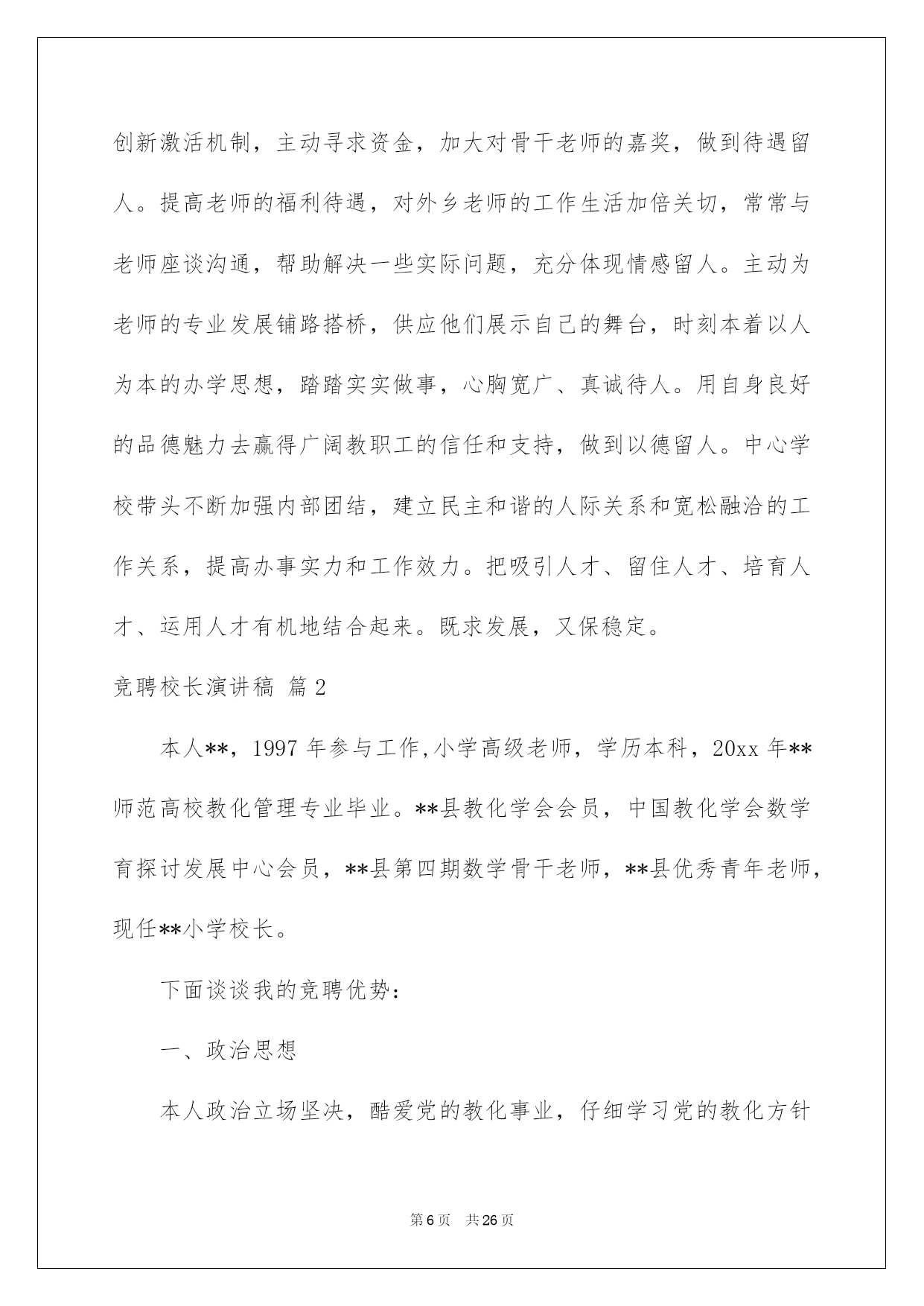 创新激活机制，主动寻求资金，加大对骨干老师的嘉奖，做到待遇留人。提高老师的福利待遇，对外乡老师的工作生活加倍关切，常常与老师座谈沟通，帮助解决一些实际问题，充分体现情感留人。主动为老师的专业发展铺路搭桥，供应他们展示自己的舞台，时刻本着以人为本的办学思想，踏踏实实做事，心胸宽广、真诚待人。用自身良好的品德魅力去赢得广阔教职工的信任和支持，做到以德留人。中心学校带头不断加强内部团结，建立民主和谐的人际关系和宽松融洽的工作关系，提高办事实力和工作效力。把吸引人才、留住人才、培育人才、运用人才有机地结合起来。既求发展，又保稳定。

竞聘校长演讲稿 篇2

本人**，1997年参与工作,小学高级老师，学历本科，20xx年**师范高校教化管理专业毕业。**县教化学会会员，中国教化学会数学育探讨发展中心会员，**县第四期数学骨干老师，**县优秀青年老师，现任**小学校长。

下面谈谈我的竞聘优势：

一、政治思想

本人政治立场坚决，酷爱党的教化事业，仔细学习党的教化方针

第6页 共26页